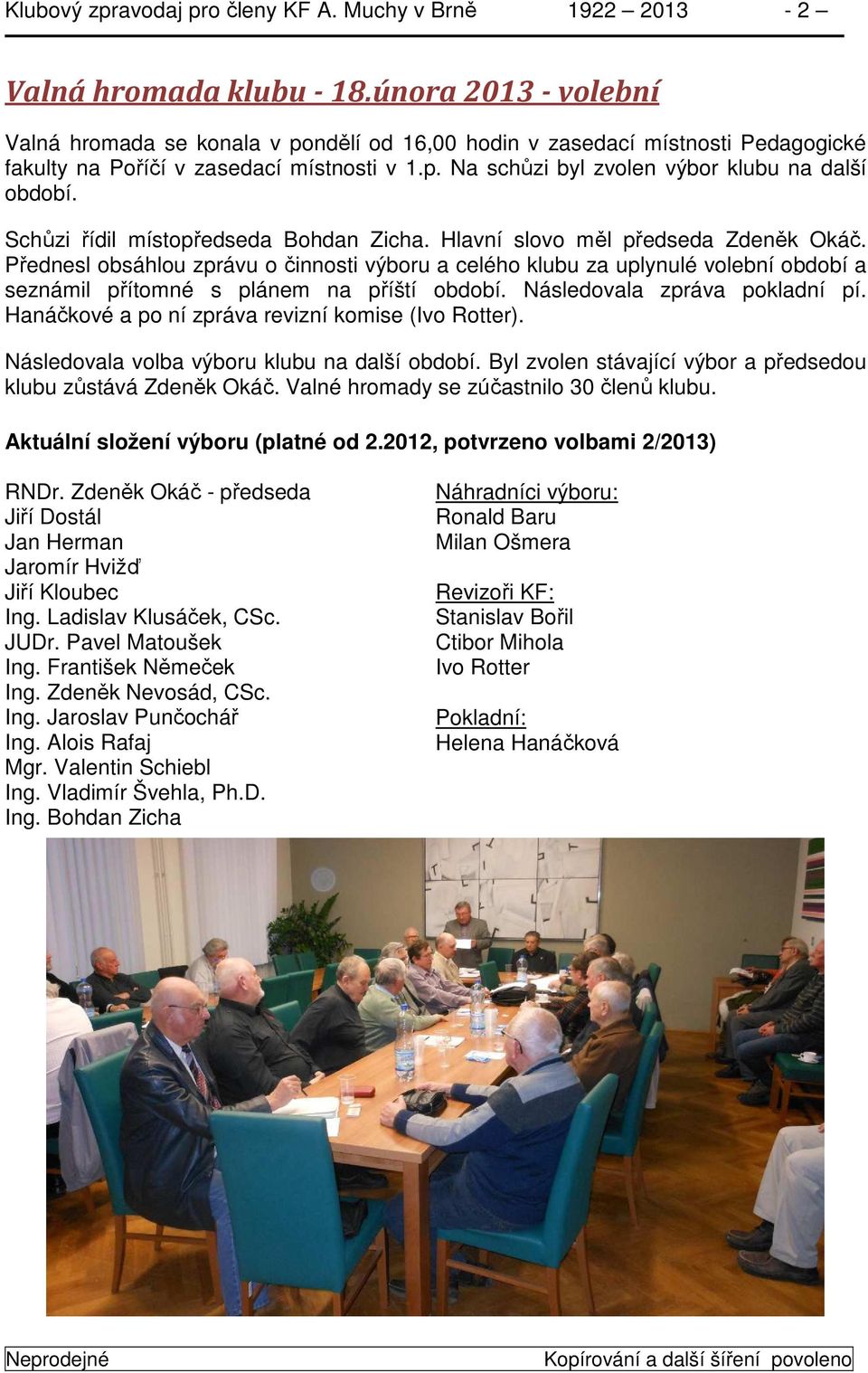 Klubový zpravodaj pro členy KF A. Muchy v Brně 1922 – 2013 - 2 –

Valná hromada klubu - 18.února 2013 - volební

Valná hromada se konala v pondělí od 16,00 hodin v zasedací místnosti Pedagogické fakulty na Poříčí v zasedací místnosti v 1.p. Na schůzi byl zvolen výbor klubu na další období.

Schůzi řídil místopředseda Bohdan Zicha. Hlavní slovo měl předseda Zdeněk Okáč. Přednesl obsáhlou zprávu o činnosti výboru a celého klubu za uplynulé volební období a seznámil přítomné s plánem na příští období. Následovala zpráva pokladní pí. Hanáčkové a po ní zpráva revizní komise (Ivo Rotter).

Následovala volba výboru klubu na další období. Byl zvolen stávající výbor a předsedou klubu zůstává Zdeněk Okáč. Valné hromady se zúčastnilo 30 členů klubu.

Aktuální složení výboru (platné od 2.2012, potvrzeno volbami 2/2013)

RNDr. Zdeněk Okáč - předseda
Jiří Dostál
Jan Herman
Jaromír Hvižď
Jiří Kloubec
Ing. Ladislav Klusáček, CSc.
JUDr. Pavel Matoušek
Ing. František Němeček
Ing. Zdeněk Nevosád, CSc.
Ing. Jaroslav Punčochář
Ing. Alois Rafaj
Mgr. Valentin Schiebl
Ing. Vladimír Švehla, Ph.D.
Ing. Bohdan Zicha

Náhradníci výboru:
Ronald Baru
Milan Ošmera

Revizoři KF:
Stanislav Bořil
Ctibor Mihola
Ivo Rotter

Pokladní:
Helena Hanáčková

Neprodejné Kopírování a další šíření povoleno